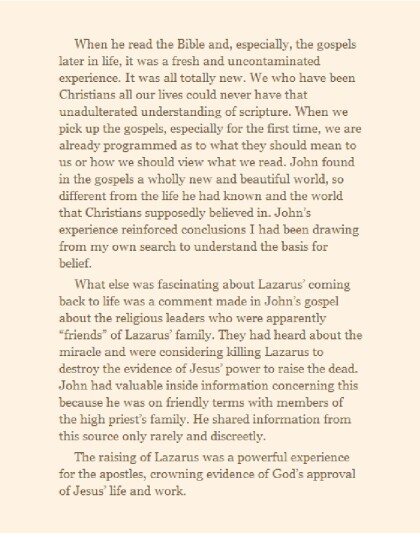 When he read the Bible and, especially, the gospels later in life, it was a fresh and uncontaminated experience. It was all totally new. We who have been Christians all our lives could never have that unadulterated understanding of scripture. When we pick up the gospels, especially for the first time, we are already programmed as to what they should mean to us or how we should view what we read. John found in the gospels a wholly new and beautiful world, so different from the life he had known and the world that Christians supposedly believed in. John's experience reinforced conclusions I had been drawing from my own search to understand the basis for belief.

What else was fascinating about Lazarus' coming back to life was a comment made in John's gospel about the religious leaders who were apparently "friends" of Lazarus' family. They had heard about the miracle and were considering killing Lazarus to destroy the evidence of Jesus' power to raise the dead. John had valuable inside information concerning this because he was on friendly terms with members of the high priest's family. He shared information from this source only rarely and discreetly.

The raising of Lazarus was a powerful experience for the apostles, crowning evidence of God's approval of Jesus' life and work.